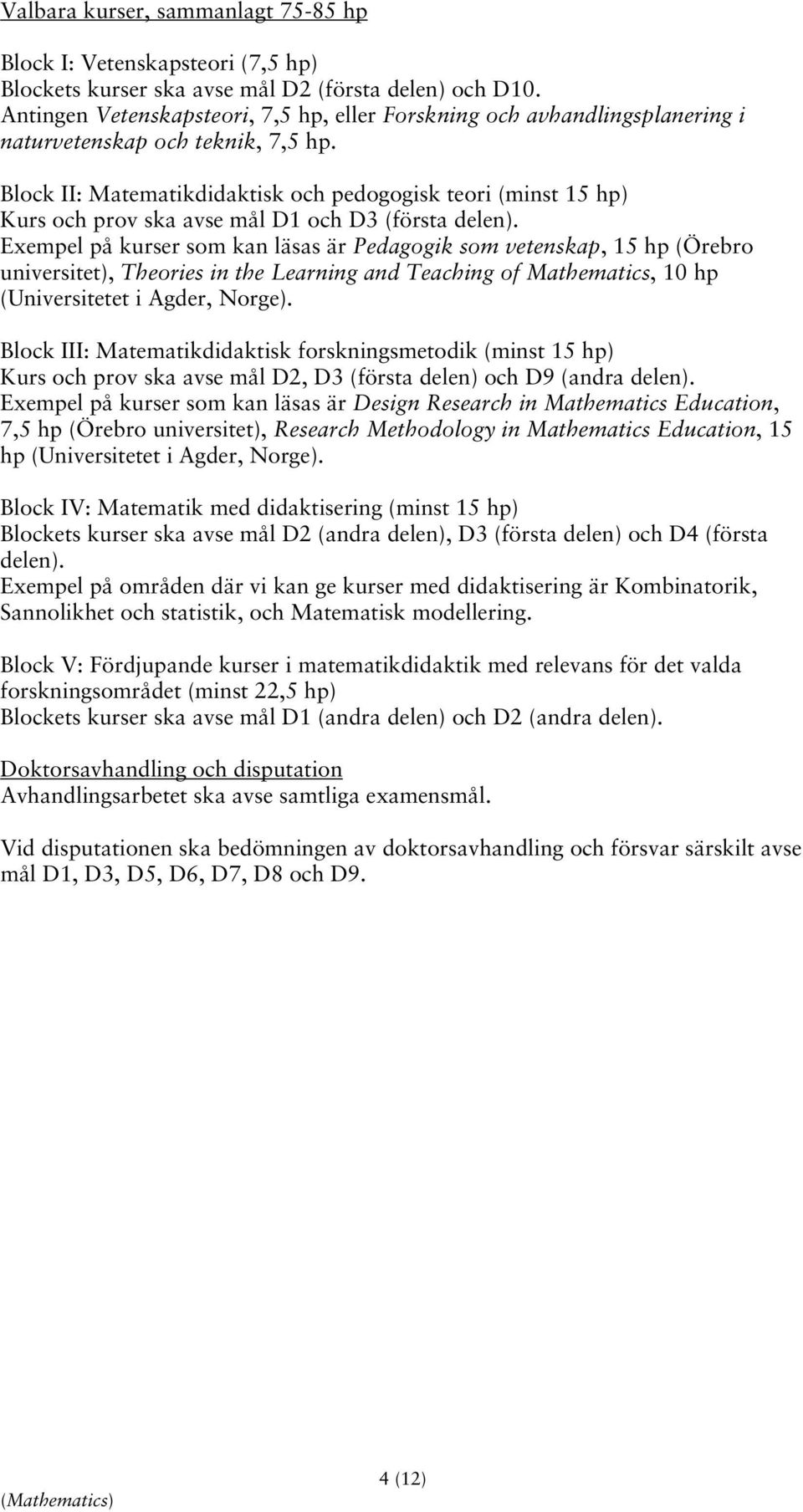 Valbara kurser, sammanlagt 75-85 hp

Block I: Vetenskapsteori (7,5 hp)
Blockets kurser ska avse mål D2 (första delen) och D10.
Antingen Vetenskapsteori, 7,5 hp, eller Forskning och avhandlingsplanering i naturvetenskap och teknik, 7,5 hp.

Block II: Matematikdidaktisk och pedogogisk teori (minst 15 hp)
Kurs och prov ska avse mål D1 och D3 (första delen).
Exempel på kurser som kan läsas är Pedagogik som vetenskap, 15 hp (Örebro universitet), Theories in the Learning and Teaching of Mathematics, 10 hp (Universitetet i Agder, Norge).

Block III: Matematikdidaktisk forskningsmetodik (minst 15 hp)
Kurs och prov ska avse mål D2, D3 (första delen) och D9 (andra delen).
Exempel på kurser som kan läsas är Design Research in Mathematics Education, 7,5 hp (Örebro universitet), Research Methodology in Mathematics Education, 15 hp (Universitetet i Agder, Norge).

Block IV: Matematik med didaktisering (minst 15 hp)
Blockets kurser ska avse mål D2 (andra delen), D3 (första delen) och D4 (första delen).
Exempel på områden där vi kan ge kurser med didaktisering är Kombinatorik, Sannolikhet och statistik, och Matematisk modellering.

Block V: Fördjupande kurser i matematikdidaktik med relevans för det valda forskningsområdet (minst 22,5 hp)
Blockets kurser ska avse mål D1 (andra delen) och D2 (andra delen).

Doktorsavhandling och disputation
Avhandlingsarbetet ska avse samtliga examensmål.

Vid disputationen ska bedömningen av doktorsavhandling och försvar särskilt avse mål D1, D3, D5, D6, D7, D8 och D9.

4 (12)
(Mathematics)